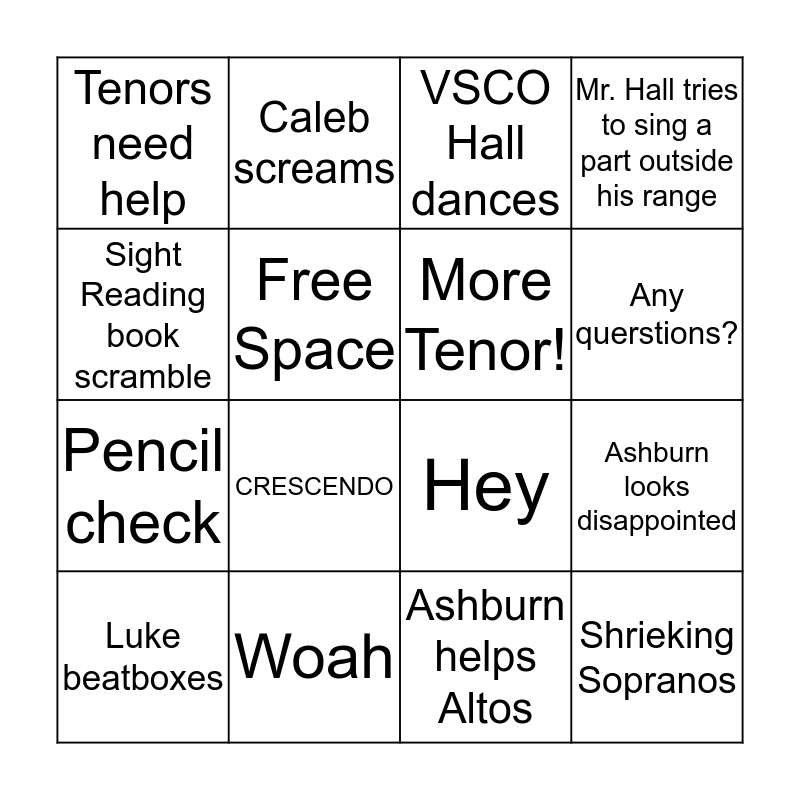 | Tenors need help | Caleb screams | VSCO Hall dances | Mr. Hall tries to sing a part outside his range |
|---|---|---|---|
| Sight Reading book scramble | Free Space | More Tenor! | Any querstions? |
| Pencil check | CRESCENDO | Hey | Ashburn looks disappointed |
| Luke beatboxes | Woah | Ashburn helps Altos | Shrieking Sopranos |